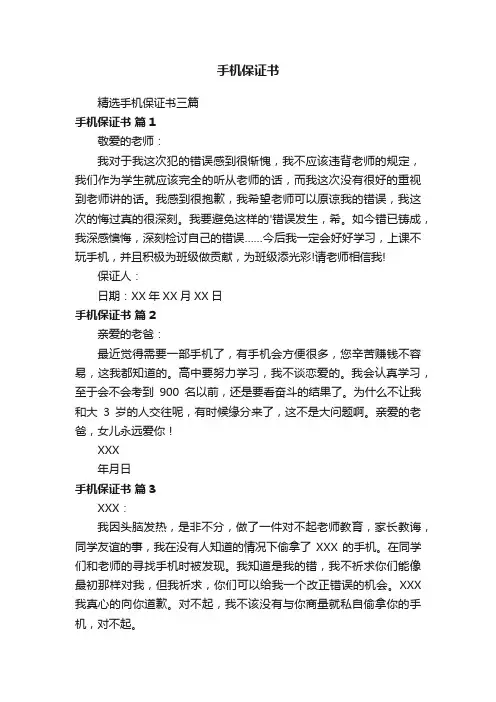 手机保证书

精选手机保证书三篇

手机保证书 篇1

敬爱的老师：

我对于我这次犯的错误感到很惭愧，我不应该违背老师的规定，我们作为学生就应该完全的听从老师的话，而我这次没有很好的重视到老师讲的话。我感到很抱歉，我希望老师可以原谅我的错误，我这次的悔过真的很深刻。我要避免这样的'错误发生，希。如今错已铸成，我深感懊悔，深刻检讨自己的错误……今后我一定会好好学习，上课不玩手机，并且积极为班级做贡献，为班级添光彩!请老师相信我!

保证人：

日期：XX年XX月XX日

手机保证书 篇2

亲爱的老爸：

最近觉得需要一部手机了，有手机会方便很多，您辛苦赚钱不容易，这我都知道的。高中要努力学习，我不谈恋爱的。我会认真学习，至于会不会考到 900 名以前，还是要看奋斗的结果了。为什么不让我和大 3 岁的人交往呢，有时候缘分来了，这不是大问题啊。亲爱的老爸，女儿永远爱你！

XXX

年月日

手机保证书 篇3

XXX：

我因头脑发热，是非不分，做了一件对不起老师教育，家长教诲，同学友谊的事，我在没有人知道的情况下偷拿了 XXX 的手机。在同学们和老师的寻找手机时被发现。我知道是我的错，我不祈求你们能像最初那样对我，但我祈求，你们可以给我一个改正错误的机会。XXX 我真心的向你道歉。对不起，我不该没有与你商量就私自偷拿你的手机，对不起。